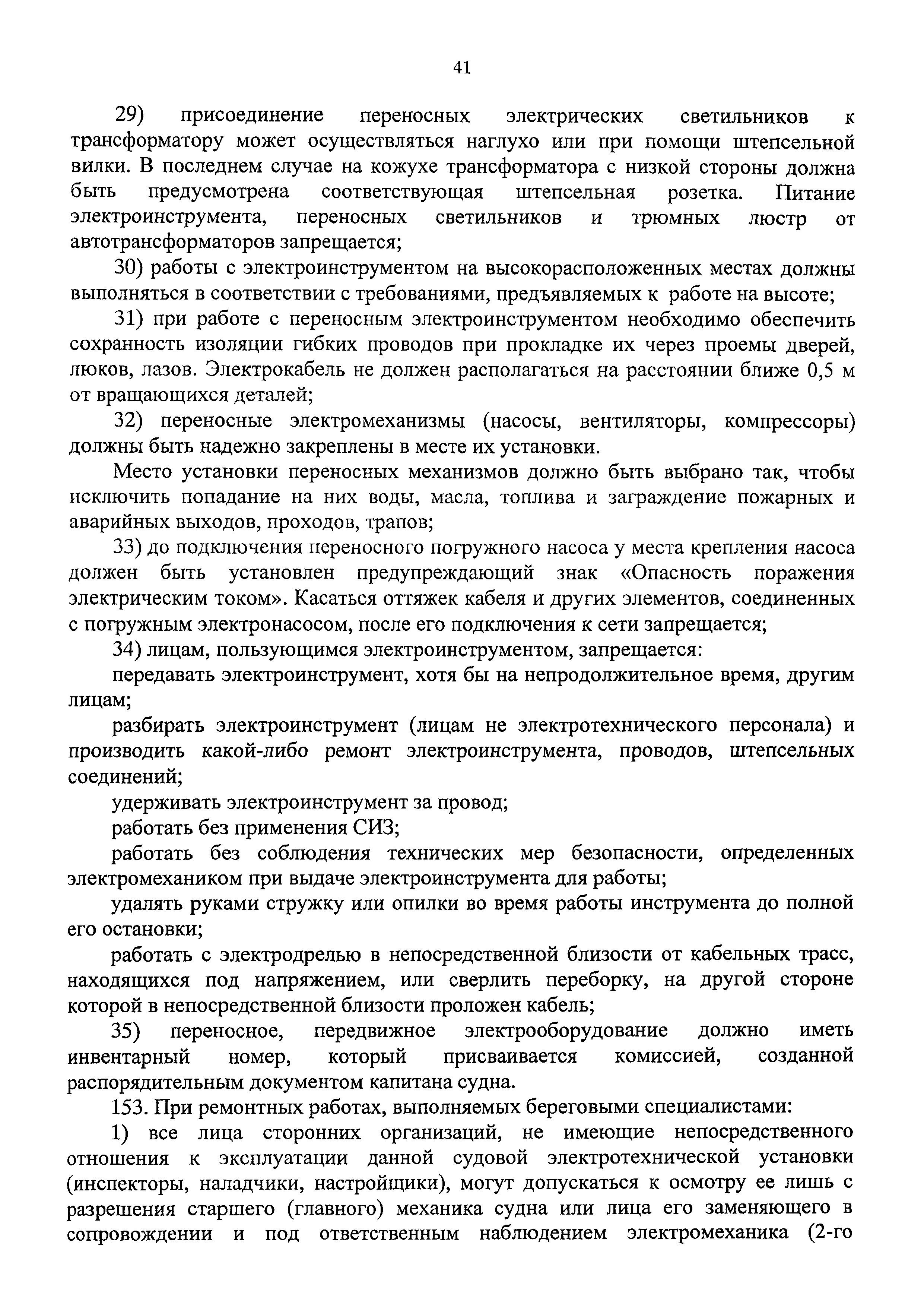 41

29) присоединение переносных электрических светильников к трансформатору может осуществляться наглухо или при помощи штепсельной вилки. В последнем случае на кожухе трансформатора с низкой стороны должна быть предусмотрена соответствующая штепсельная розетка. Питание электроинструмента, переносных светильников и трюмных люстр от автотрансформаторов запрещается;

30) работы с электроинструментом на высокорасположенных местах должны выполняться в соответствии с требованиями, предъявляемых к работе на высоте;

31) при работе с переносным электроинструментом необходимо обеспечить сохранность изоляции гибких проводов при прокладке их через проемы дверей, люков, лазов. Электрокабель не должен располагаться на расстоянии ближе 0,5 м от вращающихся деталей;

32) переносные электромеханизмы (насосы, вентиляторы, компрессоры) должны быть надежно закреплены в месте их установки.

Место установки переносных механизмов должно быть выбрано так, чтобы исключить попадание на них воды, масла, топлива и заграждение пожарных и аварийных выходов, проходов, трапов;

33) до подключения переносного погружного насоса у места крепления насоса должен быть установлен предупреждающий знак «Опасность поражения электрическим током». Касаться оттяжек кабеля и других элементов, соединенных с погружным электронасосом, после его подключения к сети запрещается;

34) лицам, пользующимся электроинструментом, запрещается:

передавать электроинструмент, хотя бы на непродолжительное время, другим лицам;

разбирать электроинструмент (лицам не электротехнического персонала) и производить какой-либо ремонт электроинструмента, проводов, штепсельных соединений;

удерживать электроинструмент за провод;

работать без применения СИЗ;

работать без соблюдения технических мер безопасности, определенных электромехаником при выдаче электроинструмента для работы;

удалять руками стружку или опилки во время работы инструмента до полной его остановки;

работать с электродрелью в непосредственной близости от кабельных трасс, находящихся под напряжением, или сверлить переборку, на другой стороне которой в непосредственной близости проложен кабель;

35) переносное, передвижное электрооборудование должно иметь инвентарный номер, который присваивается комиссией, созданной распорядительным документом капитана судна.

153. При ремонтных работах, выполняемых береговыми специалистами:

1) все лица сторонних организаций, не имеющие непосредственного отношения к эксплуатации данной судовой электротехнической установки (инспекторы, наладчики, настройщики), могут допускаться к осмотру ее лишь с разрешения старшего (главного) механика судна или лица его заменяющего в сопровождении и под ответственным наблюдением электромеханика (2-го